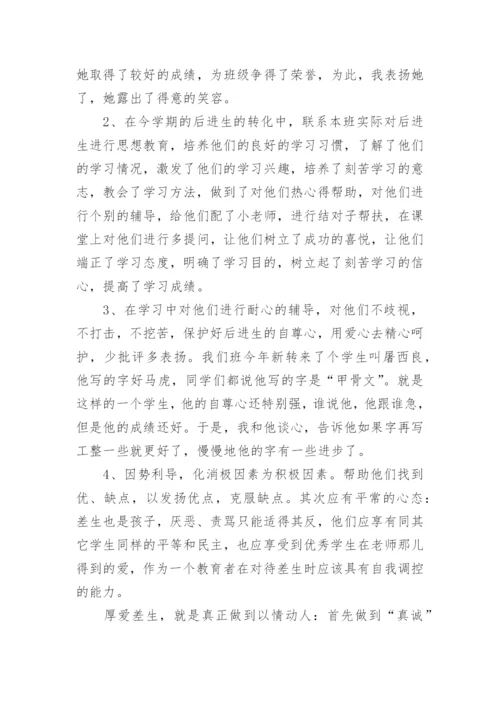 她取得了较好的成绩，为班级争得了荣誉，为此，我表扬她了，她露出了得意的笑容。

2、在今学期的后进生的转化中，联系本班实际对后进生进行思想教育，培养他们的良好的学习习惯，了解了他们的学习情况，激发了他们的学习兴趣，培养了刻苦学习的意志，教会了学习方法，做到了对他们热心得帮助，对他们进行个别的辅导，给他们配了小老师，进行结对子帮扶，在课堂上对他们进行多提问，让他们树立了成功的喜悦，让他们端正了学习态度，明确了学习目的，树立起了刻苦学习的信心，提高了学习成绩。

3、在学习中对他们进行耐心的辅导，对他们不歧视，不打击，不挖苦，保护好后进生的自尊心，用爱心去精心呵护，少批评多表扬。我们班今年新转来了个学生叫屠西良，他写的字好马虎，同学们都说他写的字是“甲骨文”。就是这样的一个学生，他的自尊心还特别强，谁说他，他跟谁急，但是他的成绩还好。于是，我和他谈心，告诉他如果字再写工整一些就更好了，慢慢地他的字有一些进步了。

4、因势利导，化消极因素为积极因素。帮助他们找到优、缺点，以发扬优点，克服缺点。其次应有平常的心态：差生也是孩子，厌恶、责骂只能适得其反，他们应享有同其它学生同样的平等和民主，也应享受到优秀学生在老师那儿得到的爱，作为一个教育者在对待差生时应该具有自我调控的能力。

厚爱差生，就是真正做到以情动人：首先做到“真诚”